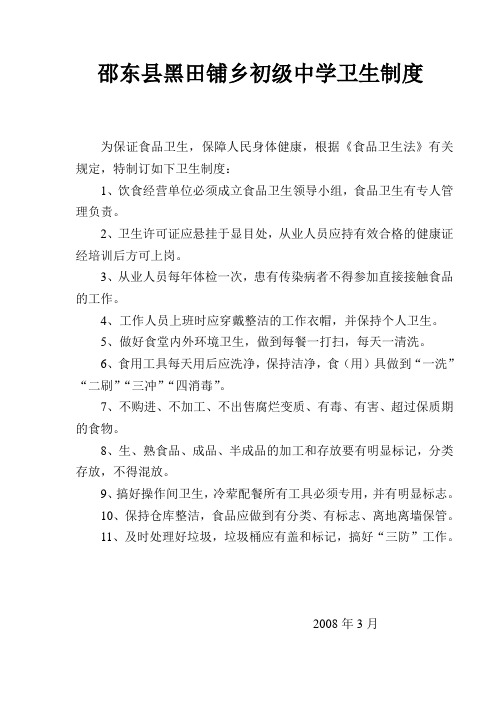 邵东县黑田铺乡初级中学卫生制度

为保证食品卫生，保障人民身体健康，根据《食品卫生法》有关规定，特制订如下卫生制度：

1、饮食经营单位必须成立食品卫生领导小组，食品卫生有专人管理负责。

2、卫生许可证应悬挂于显目处，从业人员应持有效合格的健康证经培训后方可上岗。

3、从业人员每年体检一次，患有传染病者不得参加直接接触食品的工作。

4、工作人员上班时应穿戴整洁的工作衣帽，并保持个人卫生。

5、做好食堂内外环境卫生，做到每餐一打扫，每天一清洗。

6、食用工具每天用后应洗净，保持洁净，食（用）具做到“一洗”“二刷”“三冲”“四消毒”。

7、不购进、不加工、不出售腐烂变质、有毒、有害、超过保质期的食物。

8、生、熟食品、成品、半成品的加工和存放要有明显标记，分类存放，不得混放。

9、搞好操作间卫生，冷荤配餐所有工具必须专用，并有明显标志。

10、保持仓库整洁，食品应做到有分类、有标志、离地离墙保管。

11、及时处理好垃圾，垃圾桶应有盖和标记，搞好“三防”工作。

2008 年 3 月